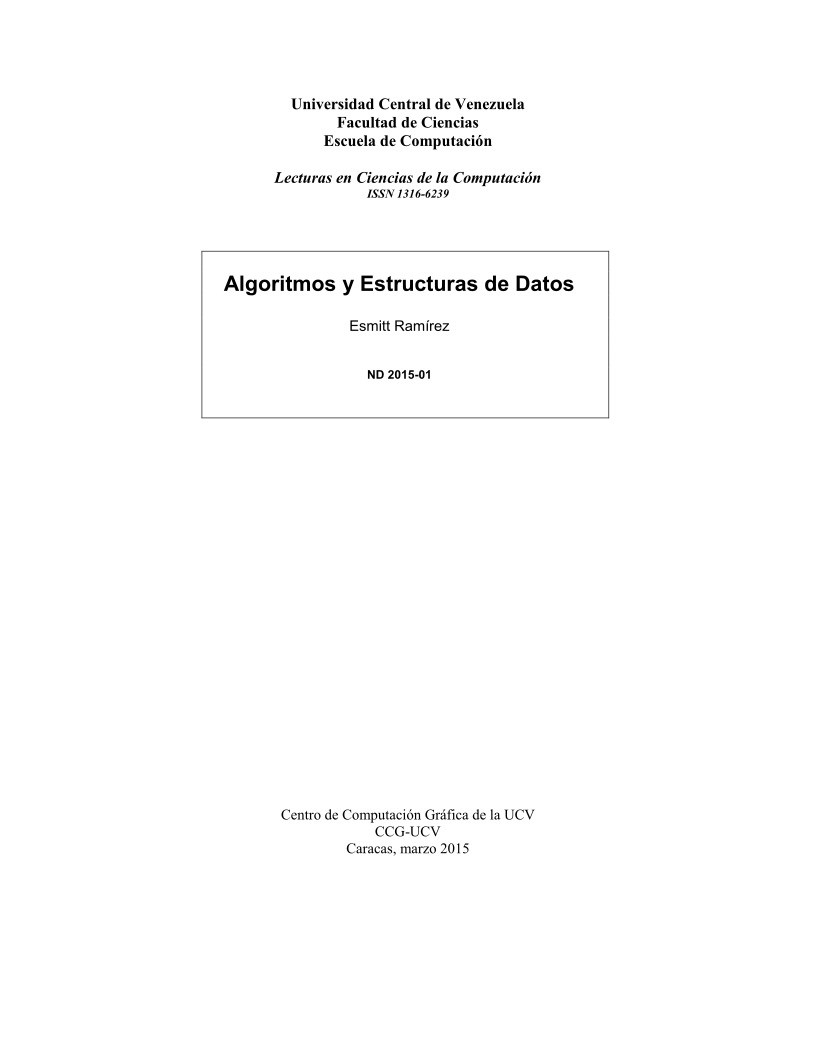 Universidad Central de Venezuela
Facultad de Ciencias
Escuela de Computación

Lecturas en Ciencias de la Computación
ISSN 1316-6239

Algoritmos y Estructuras de Datos

Esmitt Ramírez

ND 2015-01

Centro de Computación Gráfica de la UCV
CCG-UCV
Caracas, marzo 2015